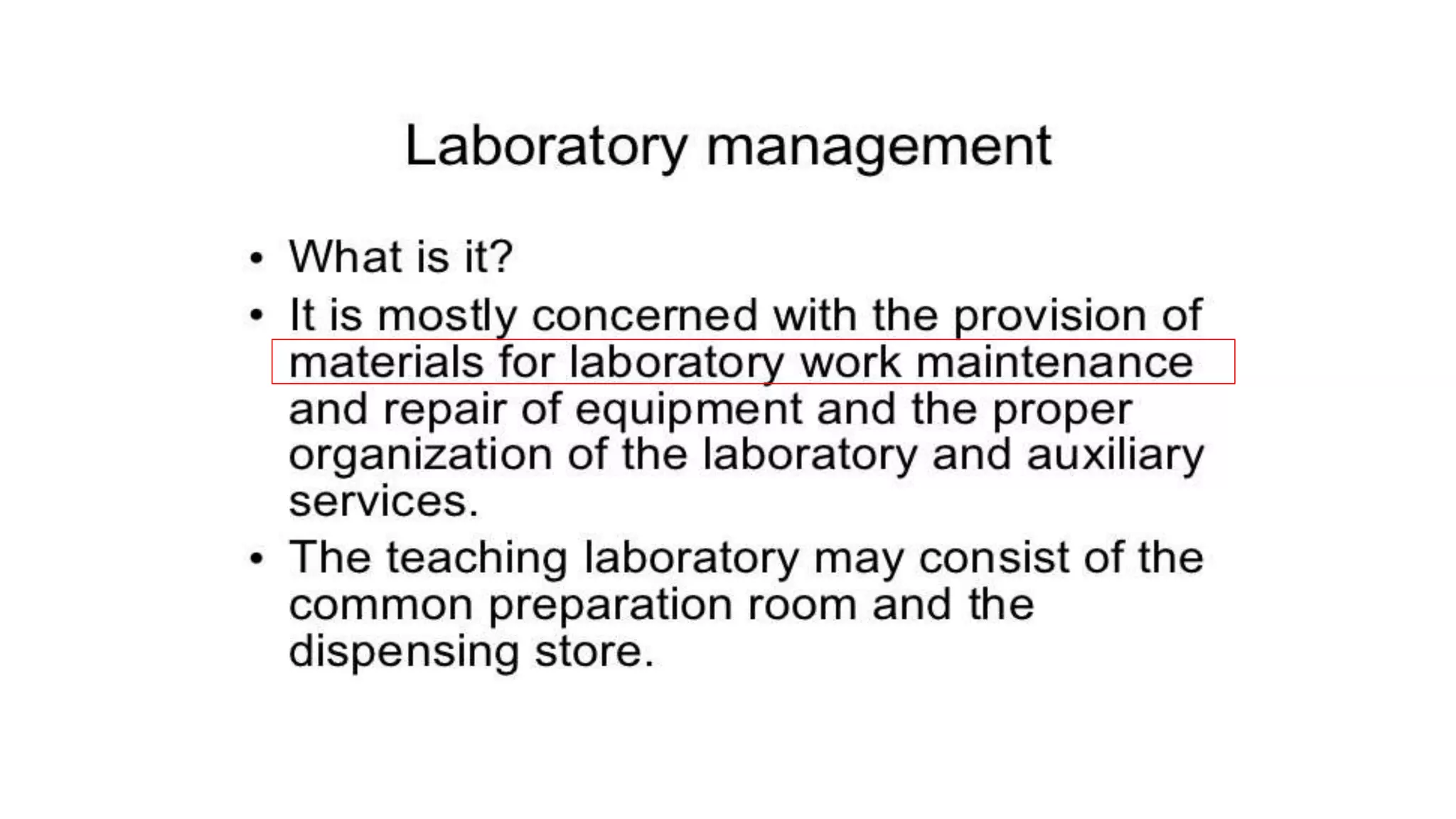 Laboratory management

• What is it?
• It is mostly concerned with the provision of materials for laboratory work maintenance and repair of equipment and the proper organization of the laboratory and auxiliary services.
• The teaching laboratory may consist of the common preparation room and the dispensing store.